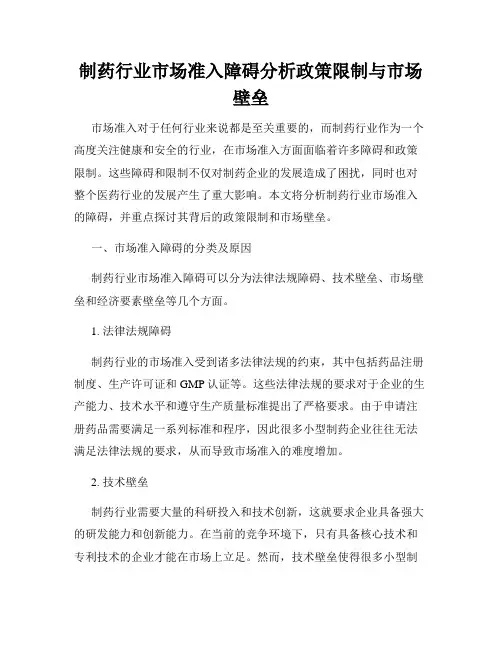 制药行业市场准入障碍分析政策限制与市场壁垒

市场准入对于任何行业来说都是至关重要的，而制药行业作为一个高度关注健康和安全的行业，在市场准入方面面临着许多障碍和政策限制。这些障碍和限制不仅对制药企业的发展造成了困扰，同时也对整个医药行业的发展产生了重大影响。本文将分析制药行业市场准入的障碍，并重点探讨其背后的政策限制和市场壁垒。

一、市场准入障碍的分类及原因

制药行业市场准入障碍可以分为法律法规障碍、技术壁垒、市场壁垒和经济要素壁垒等几个方面。

1. 法律法规障碍

制药行业的市场准入受到诸多法律法规的约束，其中包括药品注册制度、生产许可证和 GMP 认证等。这些法律法规的要求对于企业的生产能力、技术水平和遵守生产质量标准提出了严格要求。由于申请注册药品需要满足一系列标准和程序，因此很多小型制药企业往往无法满足法律法规的要求，从而导致市场准入的难度增加。

2. 技术壁垒

制药行业需要大量的科研投入和技术创新，这就要求企业具备强大的研发能力和创新能力。在当前的竞争环境下，只有具备核心技术和专利技术的企业才能在市场上立足。然而，技术壁垒使得很多小型制